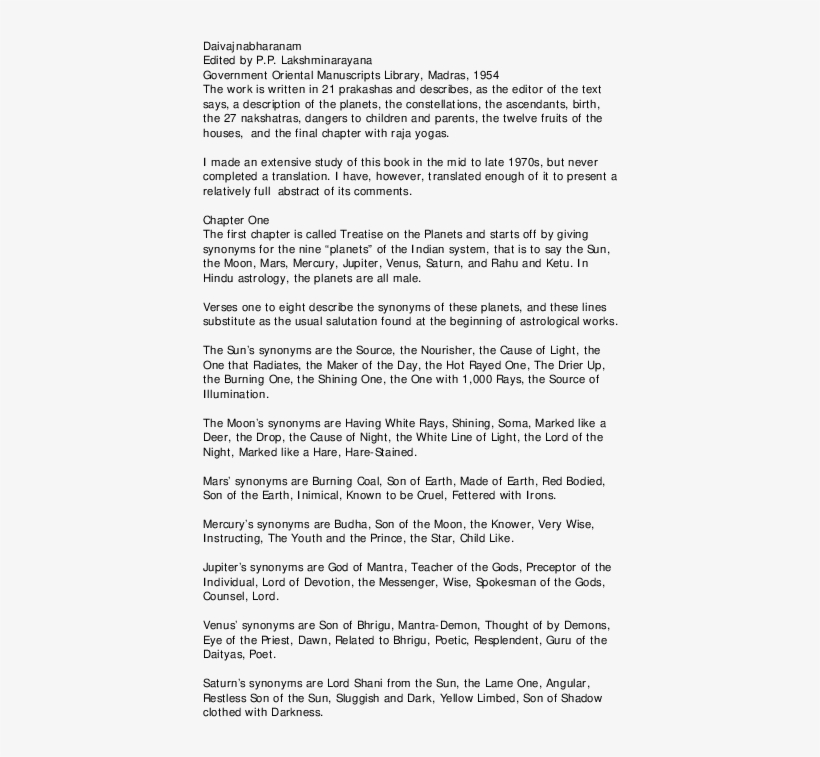 Daivajnabharanam
Edited by P.P. Lakshminarayana
Government Oriental Manuscripts Library, Madras, 1954
The work is written in 21 prakashas and describes, as the editor of the text says, a description of the planets, the constellations, the ascendants, birth, the 27 nakshatras, dangers to children and parents, the twelve fruits of the houses, and the final chapter with raja yogas.

I made an extensive study of this book in the mid to late 1970s, but never completed a translation. I have, however, translated enough of it to present a relatively full abstract of its comments.

Chapter One
The first chapter is called Treatise on the Planets and starts off by giving synonyms for the nine "planets" of the Indian system, that is to say the Sun, the Moon, Mars, Mercury, Jupiter, Venus, Saturn, and Rahu and Ketu. In Hindu astrology, the planets are all male.

Verses one to eight describe the synonyms of these planets, and these lines substitute as the usual salutation found at the beginning of astrological works.

The Sun's synonyms are the Source, the Nourisher, the Cause of Light, the One that Radiates, the Maker of the Day, the Hot Rayed One, The Drier Up, the Burning One, the Shining One, the One with 1,000 Rays, the Source of Illumination.

The Moon's synonyms are Having White Rays, Shining, Soma, Marked like a Deer, the Drop, the Cause of Night, the White Line of Light, the Lord of the Night, Marked like a Hare, Hare-Stained.

Mars' synonyms are Burning Coal, Son of Earth, Made of Earth, Red Bodied, Son of the Earth, Inimical, Known to be Cruel, Fettered with Irons.

Mercury's synonyms are Budha, Son of the Moon, the Knower, Very Wise, Instructing, The Youth and the Prince, the Star, Child Like.

Jupiter's synonyms are God of Mantra, Teacher of the Gods, Preceptor of the Individual, Lord of Devotion, the Messenger, Wise, Spokesman of the Gods, Counsel, Lord.

Venus' synonyms are Son of Bhrigu, Mantra-Demon, Thought of by Demons, Eye of the Priest, Dawn, Related to Bhrigu, Poetic, Resplendent, Guru of the Daityas, Poet.

Saturn's synonyms are Lord Shani from the Sun, the Lame One, Angular, Restless Son of the Sun, Sluggish and Dark, Yellow Limbed, Son of Shadow clothed with Darkness.